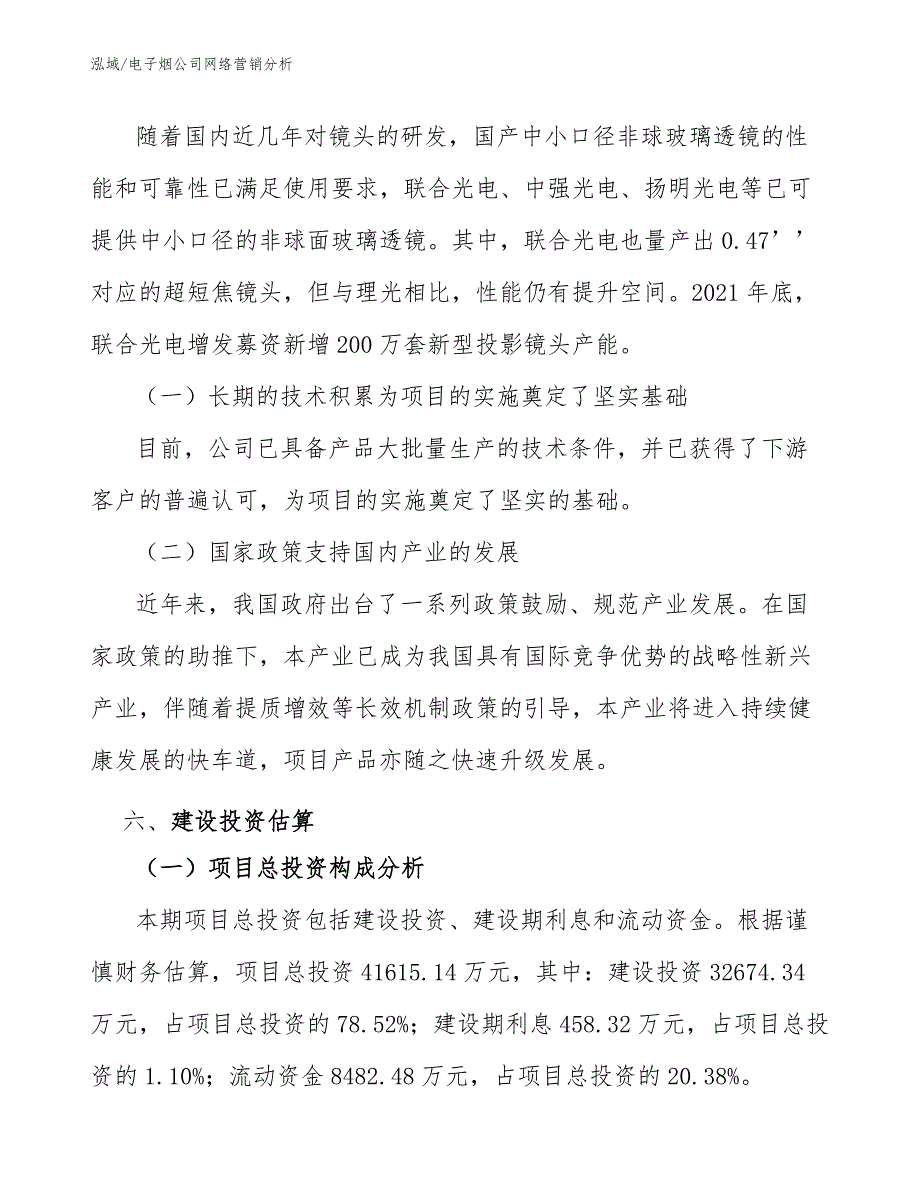 泓域/电子烟公司网络营销分析

随着国内近几年对镜头的研发，国产中小口径非球玻璃透镜的性能和可靠性已满足使用要求，联合光电、中强光电、扬明光电等已可提供中小口径的非球面玻璃透镜。其中，联合光电也量产出 0.47’’对应的超短焦镜头，但与理光相比，性能仍有提升空间。2021 年底，联合光电增发募资新增 200 万套新型投影镜头产能。

（一）长期的技术积累为项目的实施奠定了坚实基础

目前，公司已具备产品大批量生产的技术条件，并已获得了下游客户的普遍认可，为项目的实施奠定了坚实的基础。

（二）国家政策支持国内产业的发展

近年来，我国政府出台了一系列政策鼓励、规范产业发展。在国家政策的助推下，本产业已成为我国具有国际竞争优势的战略性新兴产业，伴随着提质增效等长效机制政策的引导，本产业将进入持续健康发展的快车道，项目产品亦随之快速升级发展。

六、建设投资估算

（一）项目总投资构成分析

本期项目总投资包括建设投资、建设期利息和流动资金。根据谨慎财务估算，项目总投资 41615.14 万元，其中：建设投资 32674.34 万元，占项目总投资的 78.52%；建设期利息 458.32 万元，占项目总投资的 1.10%；流动资金 8482.48 万元，占项目总投资的 20.38%。